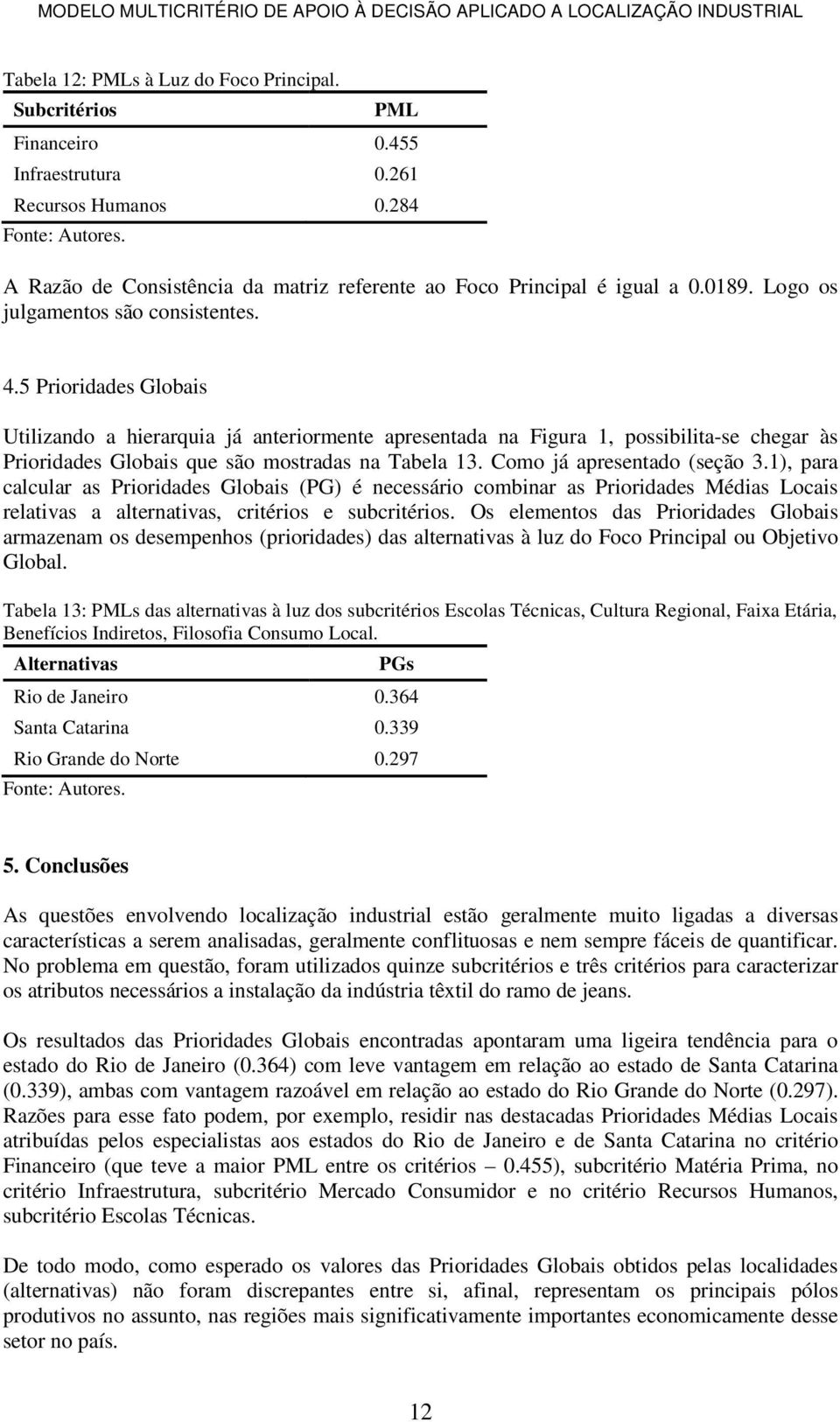 MODELO MULTICRITÉRIO DE APOIO À DECISÃO APLICADO A LOCALIZAÇÃO INDUSTRIAL

Tabela 12: PMLs à Luz do Foco Principal.

| Subcritérios | PML |
|---|---|
| Financeiro | 0.455 |
| Infraestrutura | 0.261 |
| Recursos Humanos | 0.284 |

Fonte: Autores.

A Razão de Consistência da matriz referente ao Foco Principal é igual a 0.0189. Logo os julgamentos são consistentes.

4.5 Prioridades Globais

Utilizando a hierarquia já anteriormente apresentada na Figura 1, possibilita-se chegar às Prioridades Globais que são mostradas na Tabela 13. Como já apresentado (seção 3.1), para calcular as Prioridades Globais (PG) é necessário combinar as Prioridades Médias Locais relativas a alternativas, critérios e subcritérios. Os elementos das Prioridades Globais armazenam os desempenhos (prioridades) das alternativas à luz do Foco Principal ou Objetivo Global.

Tabela 13: PMLs das alternativas à luz dos subcritérios Escolas Técnicas, Cultura Regional, Faixa Etária, Benefícios Indiretos, Filosofia Consumo Local.

| Alternativas | PGs |
|---|---|
| Rio de Janeiro | 0.364 |
| Santa Catarina | 0.339 |
| Rio Grande do Norte | 0.297 |

Fonte: Autores.

5. Conclusões

As questões envolvendo localização industrial estão geralmente muito ligadas a diversas características a serem analisadas, geralmente conflituosas e nem sempre fáceis de quantificar. No problema em questão, foram utilizados quinze subcritérios e três critérios para caracterizar os atributos necessários a instalação da indústria têxtil do ramo de jeans.

Os resultados das Prioridades Globais encontradas apontaram uma ligeira tendência para o estado do Rio de Janeiro (0.364) com leve vantagem em relação ao estado de Santa Catarina (0.339), ambas com vantagem razoável em relação ao estado do Rio Grande do Norte (0.297). Razões para esse fato podem, por exemplo, residir nas destacadas Prioridades Médias Locais atribuídas pelos especialistas aos estados do Rio de Janeiro e de Santa Catarina no critério Financeiro (que teve a maior PML entre os critérios – 0.455), subcritério Matéria Prima, no critério Infraestrutura, subcritério Mercado Consumidor e no critério Recursos Humanos, subcritério Escolas Técnicas.

De todo modo, como esperado os valores das Prioridades Globais obtidos pelas localidades (alternativas) não foram discrepantes entre si, afinal, representam os principais pólos produtivos no assunto, nas regiões mais significativamente importantes economicamente desse setor no país.

12